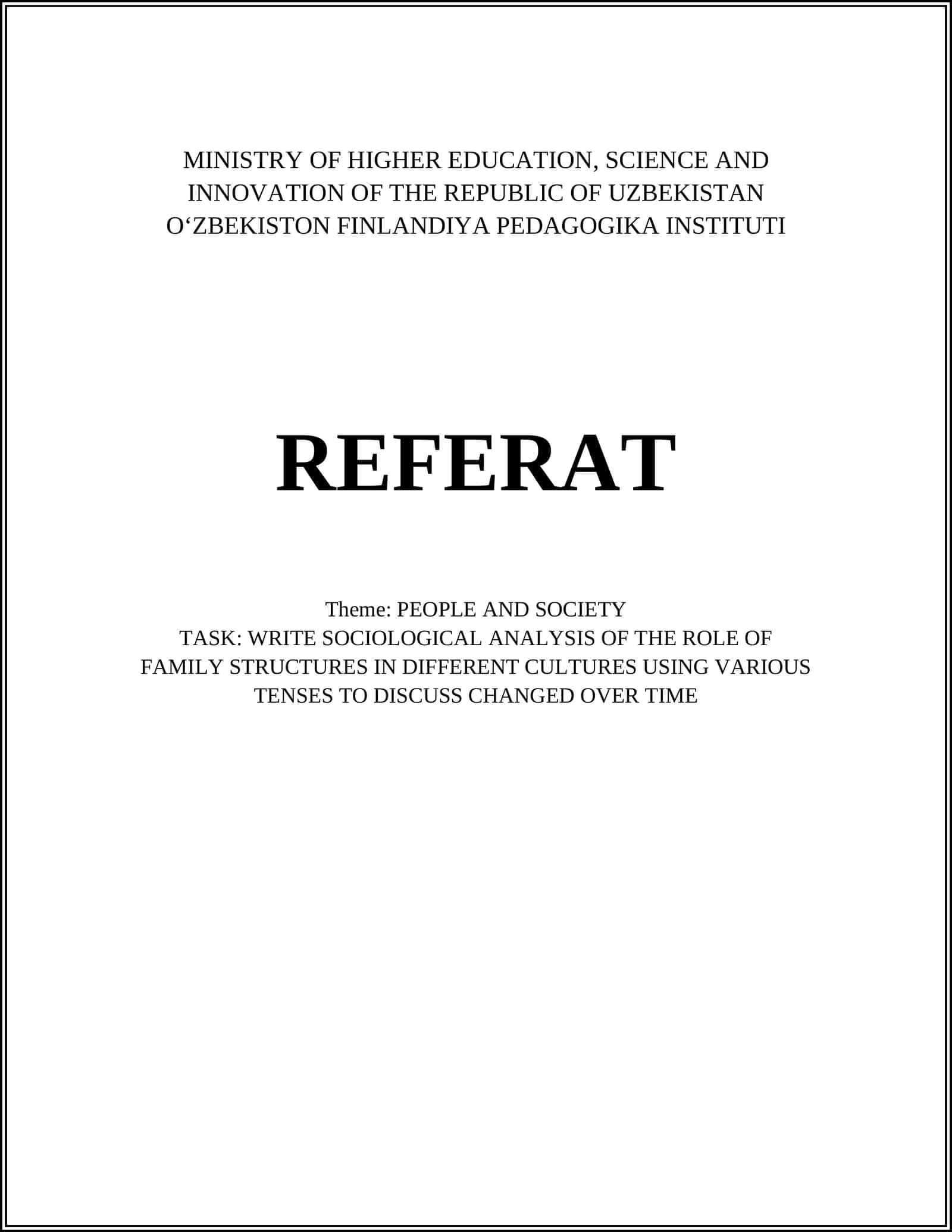 MINISTRY OF HIGHER EDUCATION, SCIENCE AND INNOVATION OF THE REPUBLIC OF UZBEKISTAN
O‘ZBEKISTON FINLANDIYA PEDAGOGIKA INSTITUTI

REFERAT

Theme: PEOPLE AND SOCIETY
TASK: WRITE SOCIOLOGICAL ANALYSIS OF THE ROLE OF FAMILY STRUCTURES IN DIFFERENT CULTURES USING VARIOUS TENSES TO DISCUSS CHANGED OVER TIME